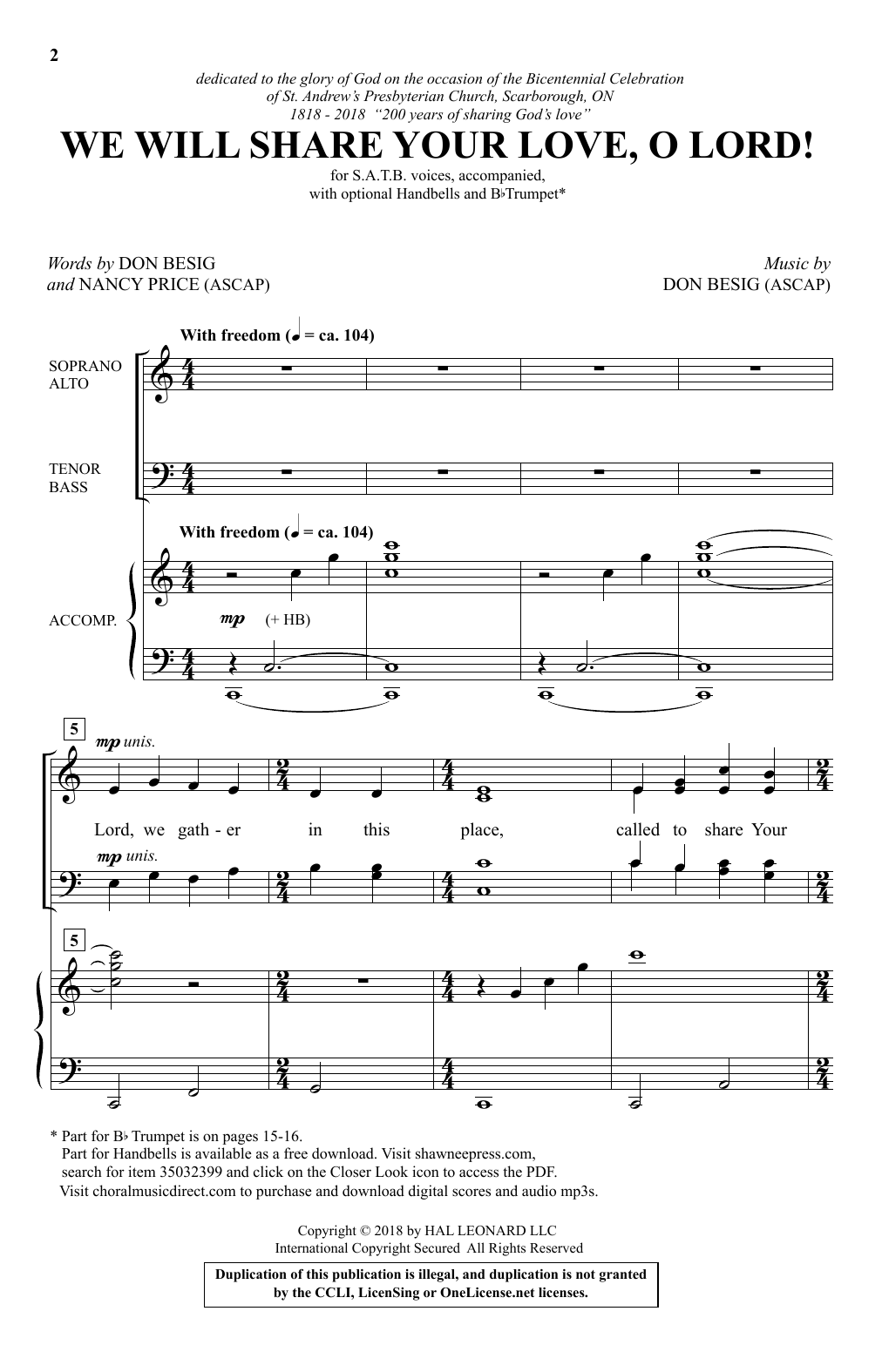 2

dedicated to the glory of God on the occasion of the Bicentennial Celebration of St. Andrew's Presbyterian Church, Scarborough, ON 1818 - 2018 "200 years of sharing God's love"

WE WILL SHARE YOUR LOVE, O LORD!

for S.A.T.B. voices, accompanied, with optional Handbells and B♭Trumpet*

Words by DON BESIG and NANCY PRICE (ASCAP)

Music by DON BESIG (ASCAP)

With freedom (♩ = ca. 104)

SOPRANO ALTO

TENOR BASS

With freedom (♩ = ca. 104)

ACCOMP.

mp (+ HB)

5

mp unis.

Lord, we gath - er in this place, called to share Your

mp unis.

5

* Part for B♭ Trumpet is on pages 15-16.
Part for Handbells is available as a free download. Visit shawneepress.com, search for item 35032399 and click on the Closer Look icon to access the PDF.
Visit choralmusicdirect.com to purchase and download digital scores and audio mp3s.

Copyright © 2018 by HAL LEONARD LLC
International Copyright Secured All Rights Reserved

Duplication of this publication is illegal, and duplication is not granted by the CCLI, LicenSing or OneLicense.net licenses.